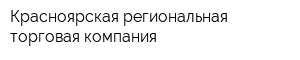 Красноярская региональная торговая компания